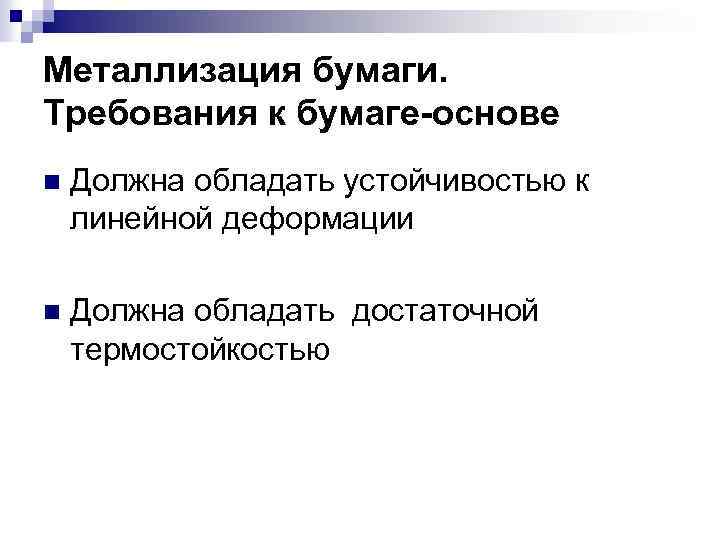 Металлизация бумаги. Требования к бумаге-основе

Должна обладать устойчивостью к линейной деформации

Должна обладать  достаточной термостойкостью